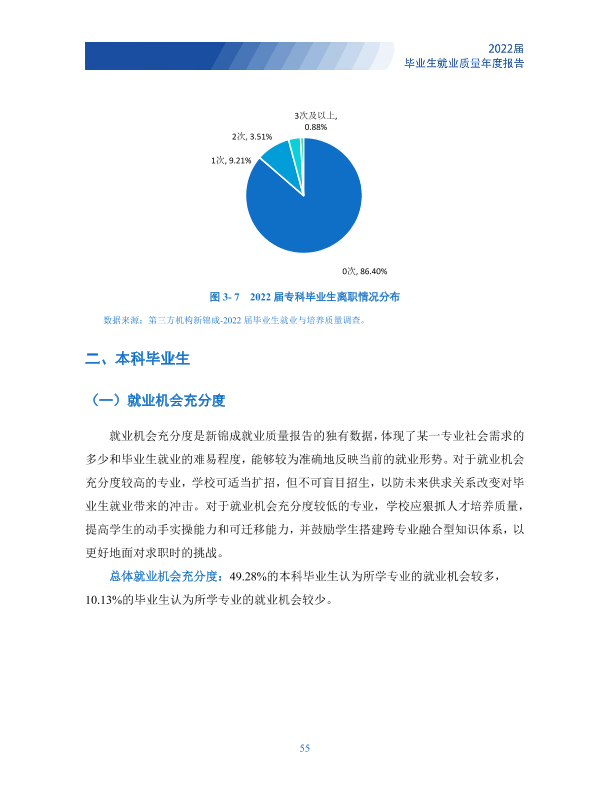 2022届
毕业生就业质量年度报告

3次及以上,
0.88%

2次, 3.51%

1次, 9.21%

0次, 86.40%

图3-7 2022届专科毕业生离职情况分布

数据来源：第三方机构新锦成-2022届毕业生就业与培养质量调查。

二、本科毕业生

（一）就业机会充分度

就业机会充分度是新锦成就业质量报告的独有数据，体现了某一专业社会需求的多少和毕业生就业的难易程度，能够较为准确地反映当前的就业形势。对于就业机会充分度较高的专业，学校可适当扩招，但不可盲目招生，以防未来供求关系改变对毕业生就业带来的冲击。对于就业机会充分度较低的专业，学校应狠抓人才培养质量，提高学生的动手实操能力和可迁移能力，并鼓励学生搭建跨专业融合型知识体系，以更好地面对求职时的挑战。

总体就业机会充分度：49.28%的本科毕业生认为所学专业的就业机会较多，10.13%的毕业生认为所学专业的就业机会较少。

55